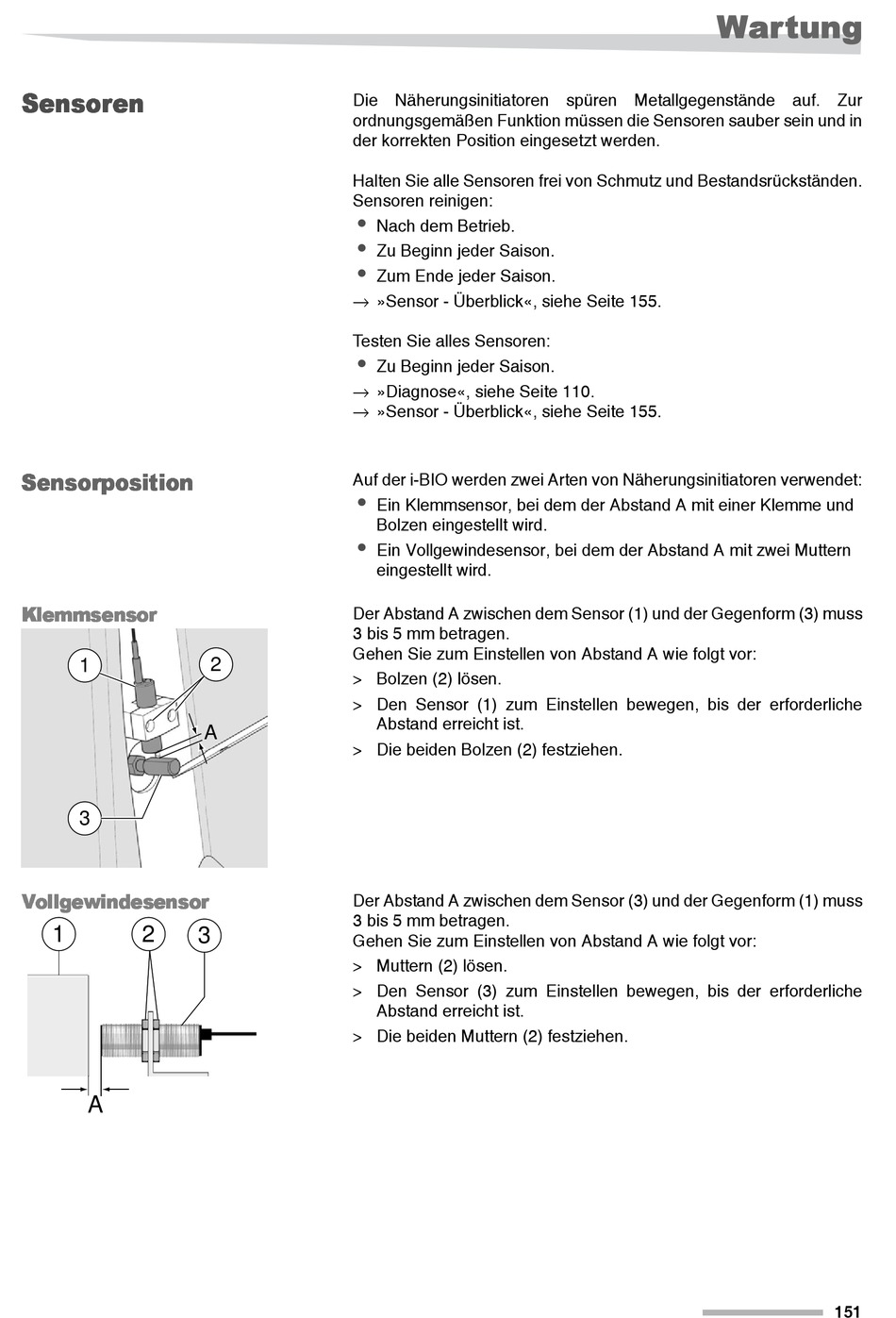 Wartung

Sensoren

Die Näherungsinitiatoren spüren Metallgegenstände auf. Zur ordnungsgemäßen Funktion müssen die Sensoren sauber sein und in der korrekten Position eingesetzt werden.

Halten Sie alle Sensoren frei von Schmutz und Bestandsrückständen. Sensoren reinigen:
• Nach dem Betrieb.
• Zu Beginn jeder Saison.
• Zum Ende jeder Saison.
→ »Sensor - Überblick«, siehe Seite 155.

Testen Sie alles Sensoren:
• Zu Beginn jeder Saison.
→ »Diagnose«, siehe Seite 110.
→ »Sensor - Überblick«, siehe Seite 155.

Sensorposition

Auf der i-BIO werden zwei Arten von Näherungsinitiatoren verwendet:
• Ein Klemmsensor, bei dem der Abstand A mit einer Klemme und Bolzen eingestellt wird.
• Ein Vollgewindesensor, bei dem der Abstand A mit zwei Muttern eingestellt wird.

Klemmsensor

1
2
A
3

Der Abstand A zwischen dem Sensor (1) und der Gegenform (3) muss 3 bis 5 mm betragen.
Gehen Sie zum Einstellen von Abstand A wie folgt vor:
> Bolzen (2) lösen.
> Den Sensor (1) zum Einstellen bewegen, bis der erforderliche Abstand erreicht ist.
> Die beiden Bolzen (2) festziehen.

Vollgewindesensor

1
2
3
A

Der Abstand A zwischen dem Sensor (3) und der Gegenform (1) muss 3 bis 5 mm betragen.
Gehen Sie zum Einstellen von Abstand A wie folgt vor:
> Muttern (2) lösen.
> Den Sensor (3) zum Einstellen bewegen, bis der erforderliche Abstand erreicht ist.
> Die beiden Muttern (2) festziehen.

151